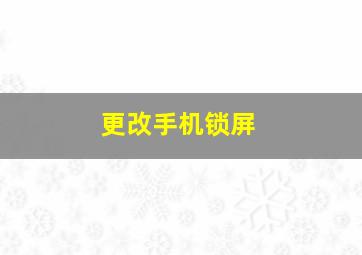 更改手机锁屏